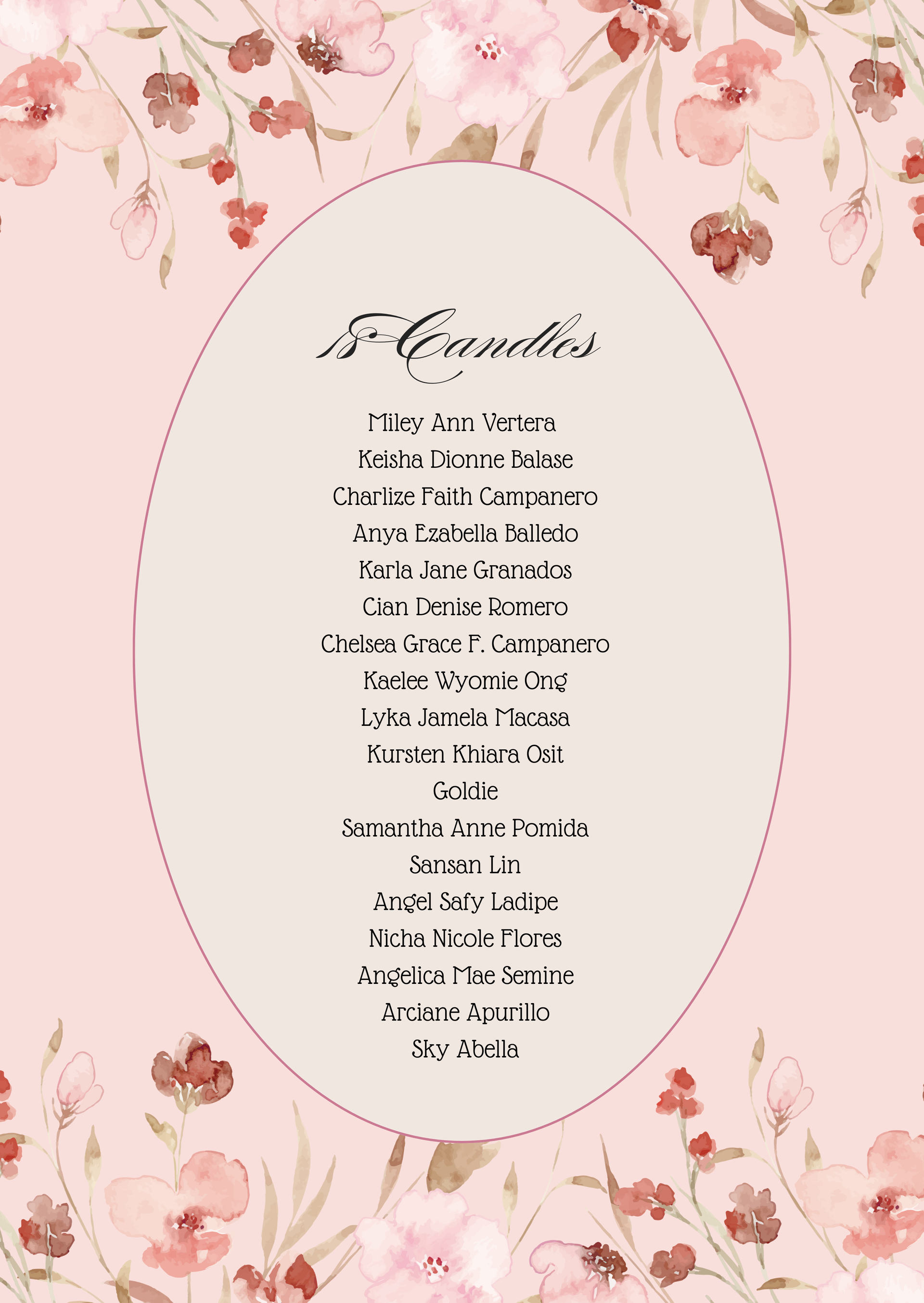 18 Candles

Miley Ann Vertera

Keisha Dionne Balase

Charlize Faith Campanero

Anya Ezabella Balledo

Karla Jane Granados

Cian Denise Romero

Chelsea Grace F. Campanero

Kaelee Wyomie Ong

Lyka Jamela Macasa

Kursten Khiara Osit

Goldie

Samantha Anne Pomida

Sansan Lin

Angel Safy Ladipe

Nicha Nicole Flores

Angelica Mae Semine

Arciane Apurillo

Sky Abella